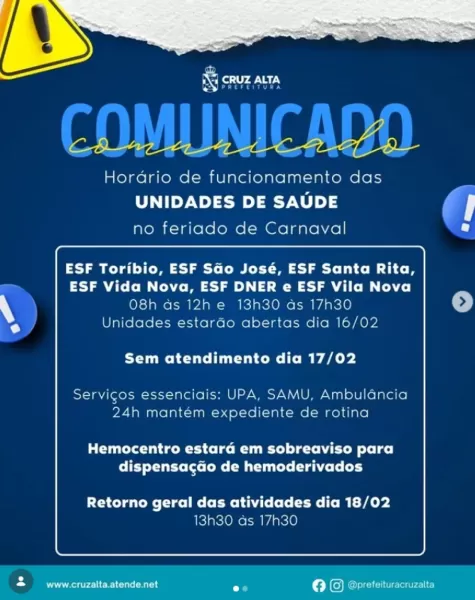 CRUZ ALTA
PREFEITURA

COMUNICADO
comunicado

Horário de funcionamento das
UNIDADES DE SAÚDE
no feriado de Carnaval

ESF Toríbio, ESF São José, ESF Santa Rita, ESF Vida Nova, ESF DNER e ESF Vila Nova
08h às 12h e 13h30 às 17h30
Unidades estarão abertas dia 16/02

Sem atendimento dia 17/02

Serviços essenciais: UPA, SAMU, Ambulância 24h mantém expediente de rotina

Hemocentro estará em sobreaviso para dispensação de hemoderivados

Retorno geral das atividades dia 18/02
13h30 às 17h30

www.cruzalta.atende.net

@prefeituracruzalta